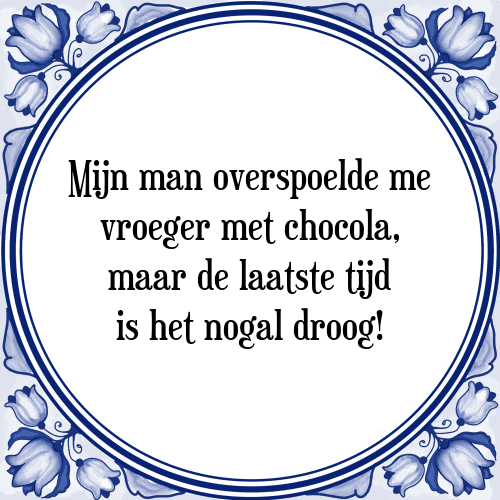 Mijn man overspoelde me vroeger met chocola, maar de laatste tijd is het nogal droog!